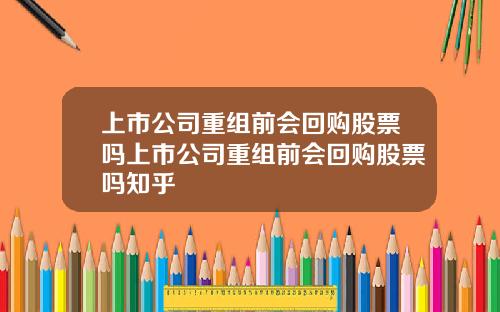 上市公司重组前会回购股票吗上市公司重组前会回购股票吗知乎